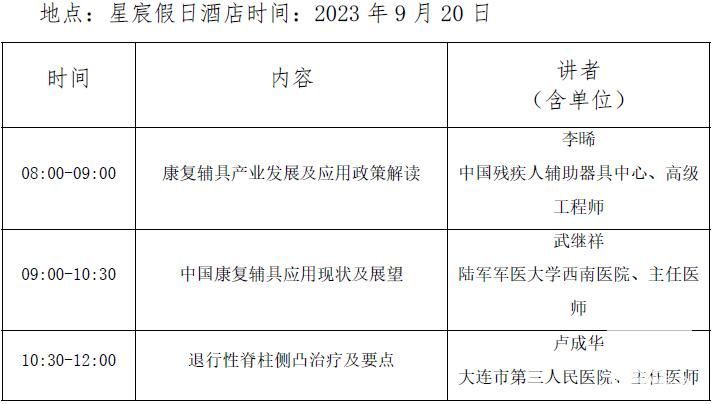 地点：星宸假日酒店时间：2023年9月20日

| 时间 | 内容 | 讲者（含单位） |
|---|---|---|
| 08:00-09:00 | 康复辅具产业发展及应用政策解读 | 李晞 中国残疾人辅助器具中心、高级工程师 |
| 09:00-10:30 | 中国康复辅具应用现状及展望 | 武继祥 陆军军医大学西南医院、主任医师 |
| 10:30-12:00 | 退行性脊柱侧凸治疗及要点 | 卢成华 大连市第三人民医院、主任医师 |